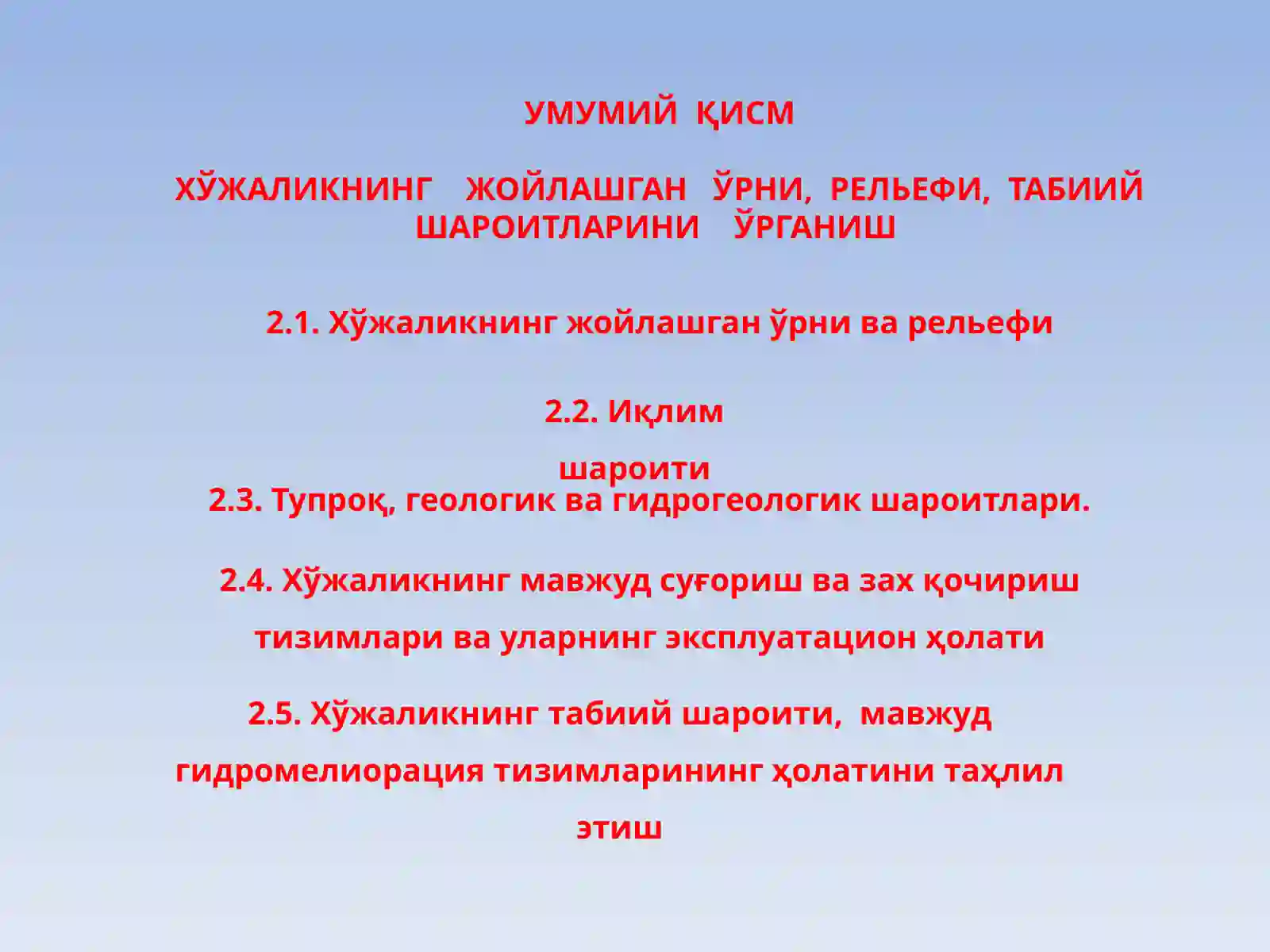 УМУМИЙ ҚИСМ

ХЎЖАЛИКНИНГ ЖОЙЛАШГАН ЎРНИ, РЕЛЬЕФИ, ТАБИИЙ ШАРОИТЛАРИНИ ЎРГАНИШ

2.1. Хўжаликнинг жойлашган ўрни ва рельефи

2.2. Иқлим шароити

2.3. Тупроқ, геологик ва гидрогеологик шароитлари.

2.4. Хўжаликнинг мавжуд суғориш ва зах қочириш тизимлари ва уларнинг эксплуатацион ҳолати

2.5. Хўжаликнинг табиий шароити, мавжуд гидромелиорация тизимларининг ҳолатини таҳлил этиш